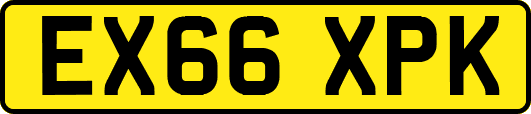 EX66 XPK